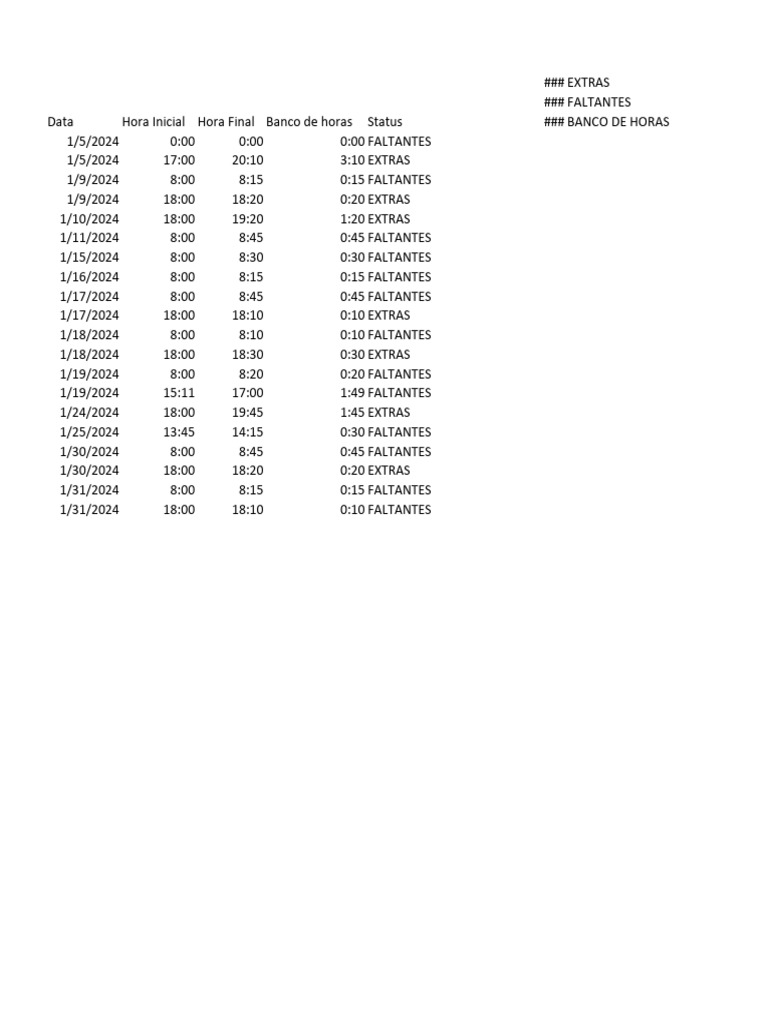 ### EXTRAS
### FALTANTES
### BANCO DE HORAS

| Data | Hora Inicial | Hora Final | Banco de horas | Status |
|---|---|---|---|---|
| 1/5/2024 | 0:00 | 0:00 | 0:00 | FALTANTES |
| 1/5/2024 | 17:00 | 20:10 | 3:10 | EXTRAS |
| 1/9/2024 | 8:00 | 8:15 | 0:15 | FALTANTES |
| 1/9/2024 | 18:00 | 18:20 | 0:20 | EXTRAS |
| 1/10/2024 | 18:00 | 19:20 | 1:20 | EXTRAS |
| 1/11/2024 | 8:00 | 8:45 | 0:45 | FALTANTES |
| 1/15/2024 | 8:00 | 8:30 | 0:30 | FALTANTES |
| 1/16/2024 | 8:00 | 8:15 | 0:15 | FALTANTES |
| 1/17/2024 | 8:00 | 8:45 | 0:45 | FALTANTES |
| 1/17/2024 | 18:00 | 18:10 | 0:10 | EXTRAS |
| 1/18/2024 | 8:00 | 8:10 | 0:10 | FALTANTES |
| 1/18/2024 | 18:00 | 18:30 | 0:30 | EXTRAS |
| 1/19/2024 | 8:00 | 8:20 | 0:20 | FALTANTES |
| 1/19/2024 | 15:11 | 17:00 | 1:49 | FALTANTES |
| 1/24/2024 | 18:00 | 19:45 | 1:45 | EXTRAS |
| 1/25/2024 | 13:45 | 14:15 | 0:30 | FALTANTES |
| 1/30/2024 | 8:00 | 8:45 | 0:45 | FALTANTES |
| 1/30/2024 | 18:00 | 18:20 | 0:20 | EXTRAS |
| 1/31/2024 | 8:00 | 8:15 | 0:15 | FALTANTES |
| 1/31/2024 | 18:00 | 18:10 | 0:10 | FALTANTES |